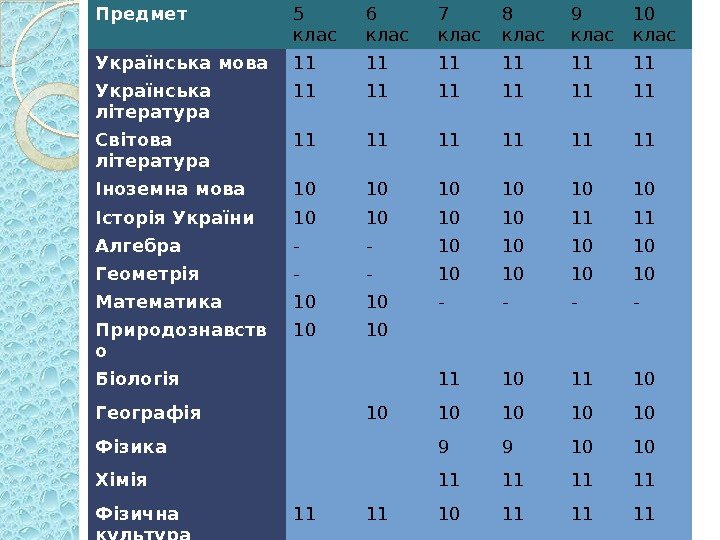 | Предмет | 5 клас | 6 клас | 7 клас | 8 клас | 9 клас | 10 клас |
|---|---|---|---|---|---|---|
| Українська мова | 11 | 11 | 11 | 11 | 11 | 11 |
| Українська література | 11 | 11 | 11 | 11 | 11 | 11 |
| Світова література | 11 | 11 | 11 | 11 | 11 | 11 |
| Іноземна мова | 10 | 10 | 10 | 10 | 10 | 10 |
| Історія України | 10 | 10 | 10 | 10 | 11 | 11 |
| Алгебра | - | - | 10 | 10 | 10 | 10 |
| Геометрія | - | - | 10 | 10 | 10 | 10 |
| Математика | 10 | 10 | - | - | - | - |
| Природознавство | 10 | 10 | | | | |
| Біологія | | | 11 | 10 | 11 | 10 |
| Географія | | 10 | 10 | 10 | 10 | 10 |
| Фізика | | | 9 | 9 | 10 | 10 |
| Хімія | | | 11 | 11 | 11 | 11 |
| Фізична культура | 11 | 11 | 10 | 11 | 11 | 11 |